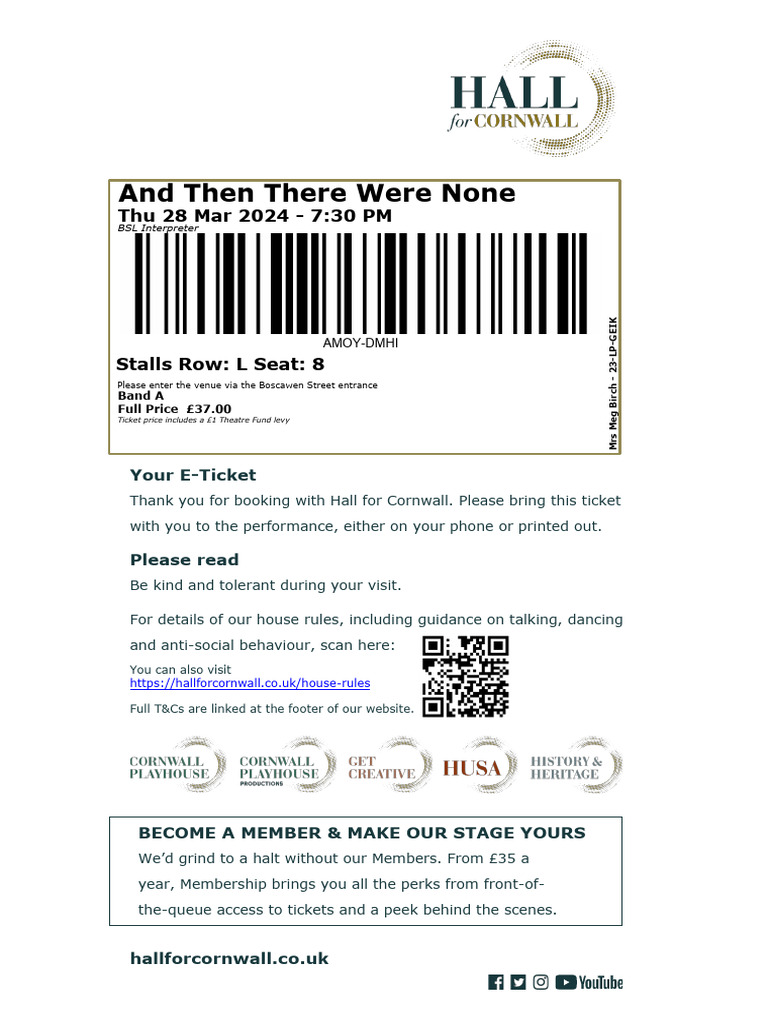 HALL
for CORNWALL

And Then There Were None
Thu 28 Mar 2024 - 7:30 PM
BSL Interpreter

AMOY-DMHI

Stalls Row: L Seat: 8

Please enter the venue via the Boscawen Street entrance
Band A
Full Price £37.00
Ticket price includes a £1 Theatre Fund levy

Mrs Meg Birch - 23-LP-GEIK

Your E-Ticket

Thank you for booking with Hall for Cornwall. Please bring this ticket with you to the performance, either on your phone or printed out.

Please read

Be kind and tolerant during your visit.

For details of our house rules, including guidance on talking, dancing and anti-social behaviour, scan here:

You can also visit
https://hallforcornwall.co.uk/house-rules

Full T&Cs are linked at the footer of our website.

CORNWALL PLAYHOUSE
CORNWALL PLAYHOUSE PRODUCTIONS
GET CREATIVE
HUSA
HISTORY & HERITAGE

BECOME A MEMBER & MAKE OUR STAGE YOURS

We'd grind to a halt without our Members. From £35 a year, Membership brings you all the perks from front-of-the-queue access to tickets and a peek behind the scenes.

hallforcornwall.co.uk

YouTube